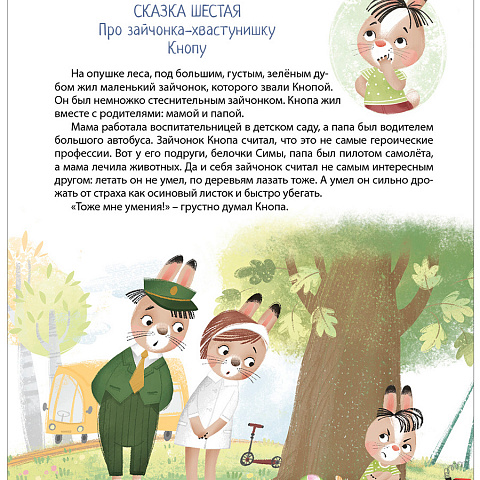 СКАЗКА ШЕСТАЯ
Про зайчонка-хвастунишку Кнопу

На опушке леса, под большим, густым, зелёным дубом жил маленький зайчонок, которого звали Кнопой. Он был немножко стеснительным зайчонком. Кнопа жил вместе с родителями: мамой и папой.

Мама работала воспитательницей в детском саду, а папа был водителем большого автобуса. Зайчонок Кнопа считал, что это не самые героические профессии. Вот у его подруги, белочки Симы, папа был пилотом самолёта, а мама лечила животных. Да и себя зайчонок считал не самым интересным другом: летать он не умел, по деревьям лазать тоже. А умел он сильно дрожать от страха как осиновый листок и быстро убегать.

«Тоже мне умения!» – грустно думал Кнопа.